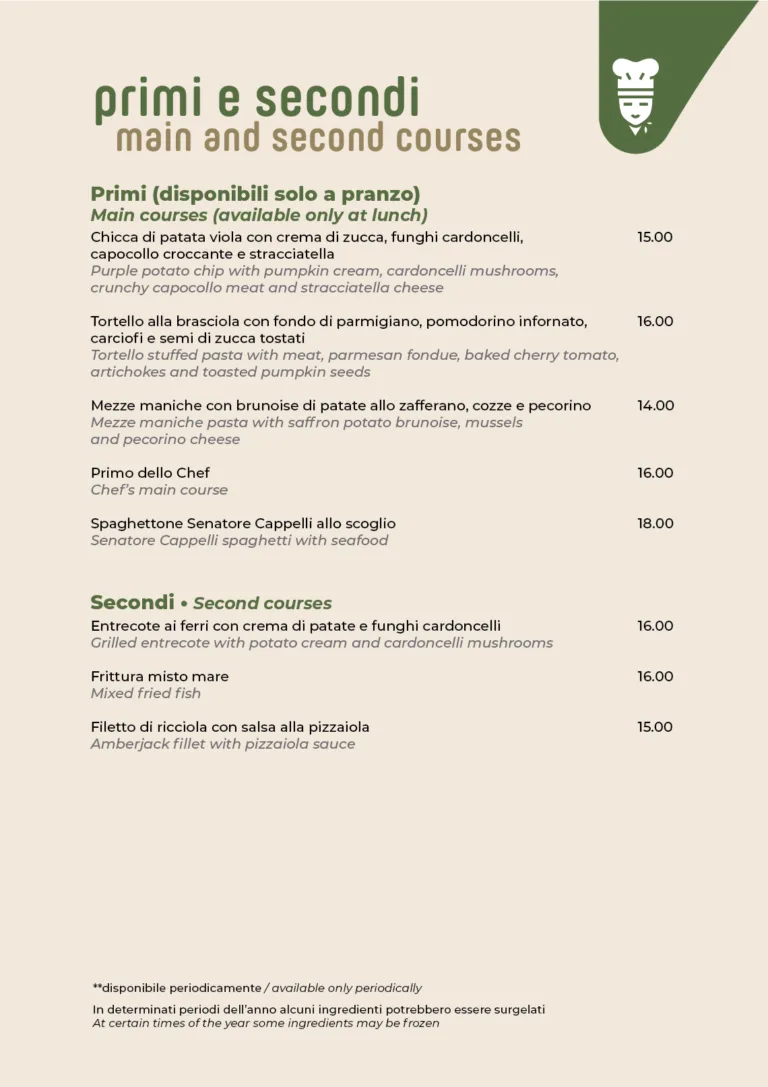 primi e secondi
main and second courses

Primi (disponibili solo a pranzo)
Main courses (available only at lunch)

Chicca di patata viola con crema di zucca, funghi cardoncelli, capocollo croccante e stracciatella 15.00
Purple potato chip with pumpkin cream, cardoncelli mushrooms, crunchy capocollo meat and stracciatella cheese

Tortello alla brasciola con fondo di parmigiano, pomodorino infornato, carciofi e semi di zucca tostati 16.00
Tortello stuffed pasta with meat, parmesan fondue, baked cherry tomato, artichokes and toasted pumpkin seeds

Mezze maniche con brunoise di patate allo zafferano, cozze e pecorino 14.00
Mezze maniche pasta with saffron potato brunoise, mussels and pecorino cheese

Primo dello Chef 16.00
Chef's main course

Spaghettone Senatore Cappelli allo scoglio 18.00
Senatore Cappelli spaghetti with seafood

Secondi • Second courses

Entrecote ai ferri con crema di patate e funghi cardoncelli 16.00
Grilled entrecote with potato cream and cardoncelli mushrooms

Frittura misto mare 16.00
Mixed fried fish

Filetto di ricciola con salsa alla pizzaiola 15.00
Amberjack fillet with pizzaiola sauce

**disponibile periodicamente / available only periodically

In determinati periodi dell'anno alcuni ingredienti potrebbero essere surgelati
At certain times of the year some ingredients may be frozen